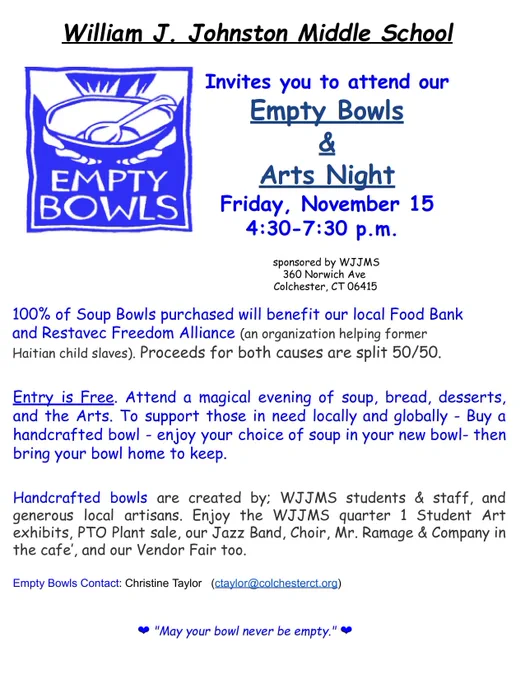 William J. Johnston Middle School

EMPTY BOWLS

Invites you to attend our
Empty Bowls
&
Arts Night
Friday, November 15
4:30-7:30 p.m.

sponsored by WJJMS
360 Norwich Ave
Colchester, CT 06415

100% of Soup Bowls purchased will benefit our local Food Bank and Restavec Freedom Alliance (an organization helping former Haitian child slaves). Proceeds for both causes are split 50/50.

Entry is Free. Attend a magical evening of soup, bread, desserts, and the Arts. To support those in need locally and globally - Buy a handcrafted bowl - enjoy your choice of soup in your new bowl- then bring your bowl home to keep.

Handcrafted bowls are created by; WJJMS students & staff, and generous local artisans. Enjoy the WJJMS quarter 1 Student Art exhibits, PTO Plant sale, our Jazz Band, Choir, Mr. Ramage & Company in the cafe', and our Vendor Fair too.

Empty Bowls Contact: Christine Taylor (ctaylor@colchesterct.org)

❤ "May your bowl never be empty." ❤